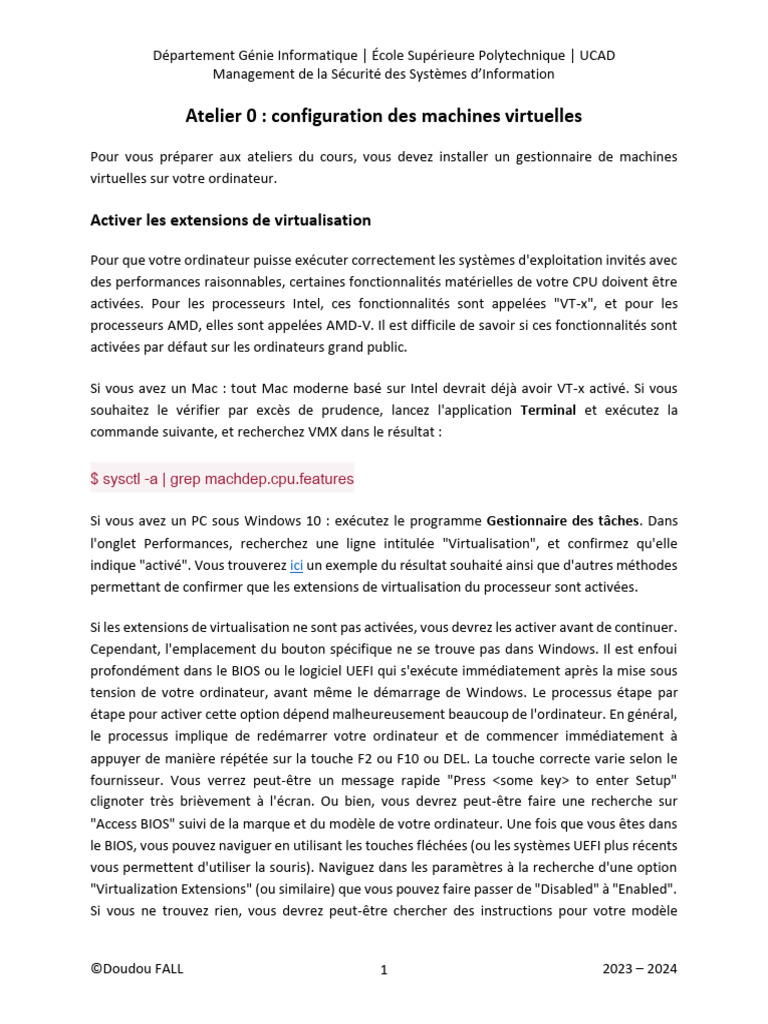 Département Génie Informatique | École Supérieure Polytechnique | UCAD
Management de la Sécurité des Systèmes d'Information

Atelier 0 : configuration des machines virtuelles

Pour vous préparer aux ateliers du cours, vous devez installer un gestionnaire de machines virtuelles sur votre ordinateur.

Activer les extensions de virtualisation

Pour que votre ordinateur puisse exécuter correctement les systèmes d'exploitation invités avec des performances raisonnables, certaines fonctionnalités matérielles de votre CPU doivent être activées. Pour les processeurs Intel, ces fonctionnalités sont appelées "VT-x", et pour les processeurs AMD, elles sont appelées AMD-V. Il est difficile de savoir si ces fonctionnalités sont activées par défaut sur les ordinateurs grand public.

Si vous avez un Mac : tout Mac moderne basé sur Intel devrait déjà avoir VT-x activé. Si vous souhaitez le vérifier par excès de prudence, lancez l'application Terminal et exécutez la commande suivante, et recherchez VMX dans le résultat :

$ sysctl -a | grep machdep.cpu.features

Si vous avez un PC sous Windows 10 : exécutez le programme Gestionnaire des tâches. Dans l'onglet Performances, recherchez une ligne intitulée "Virtualisation", et confirmez qu'elle indique "activé". Vous trouverez ici un exemple du résultat souhaité ainsi que d'autres méthodes permettant de confirmer que les extensions de virtualisation du processeur sont activées.

Si les extensions de virtualisation ne sont pas activées, vous devrez les activer avant de continuer. Cependant, l'emplacement du bouton spécifique ne se trouve pas dans Windows. Il est enfoui profondément dans le BIOS ou le logiciel UEFI qui s'exécute immédiatement après la mise sous tension de votre ordinateur, avant même le démarrage de Windows. Le processus étape par étape pour activer cette option dépend malheureusement beaucoup de l'ordinateur. En général, le processus implique de redémarrer votre ordinateur et de commencer immédiatement à appuyer de manière répétée sur la touche F2 ou F10 ou DEL. La touche correcte varie selon le fournisseur. Vous verrez peut-être un message rapide "Press <some key> to enter Setup" clignoter très brièvement à l'écran. Ou bien, vous devrez peut-être faire une recherche sur "Access BIOS" suivi de la marque et du modèle de votre ordinateur. Une fois que vous êtes dans le BIOS, vous pouvez naviguer en utilisant les touches fléchées (ou les systèmes UEFI plus récents vous permettent d'utiliser la souris). Naviguez dans les paramètres à la recherche d'une option "Virtualization Extensions" (ou similaire) que vous pouvez faire passer de "Disabled" à "Enabled". Si vous ne trouvez rien, vous devrez peut-être chercher des instructions pour votre modèle

©Doudou FALL 1 2023 – 2024